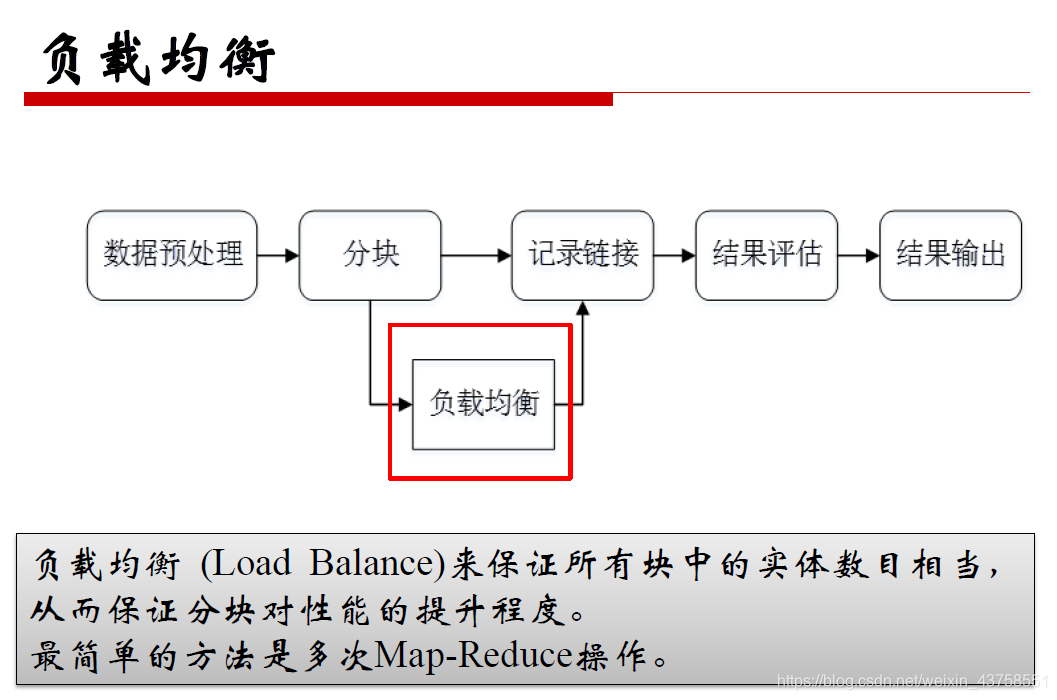 负载均衡

数据预处理

分块

记录链接

结果评估

结果输出

负载均衡

负载均衡 (Load Balance)来保证所有块中的实体数目相当，从而保证分块对性能的提升程度。
最简单的方法是多次Map-Reduce操作。

https://blog.csdn.net/weixin_43758551